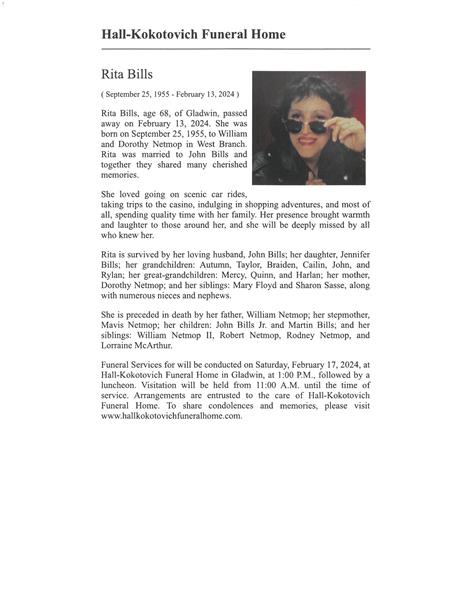 Hall-Kokotovich Funeral Home

Rita Bills

( September 25, 1955 - February 13, 2024 )

Rita Bills, age 68, of Gladwin, passed away on February 13, 2024. She was born on September 25, 1955, to William and Dorothy Netmop in West Branch. Rita was married to John Bills and together they shared many cherished memories.

She loved going on scenic car rides, taking trips to the casino, indulging in shopping adventures, and most of all, spending quality time with her family. Her presence brought warmth and laughter to those around her, and she will be deeply missed by all who knew her.

Rita is survived by her loving husband, John Bills; her daughter, Jennifer Bills; her grandchildren: Autumn, Taylor, Braiden, Cailin, John, and Rylan; her great-grandchildren: Mercy, Quinn, and Harlan; her mother, Dorothy Netmop; and her siblings: Mary Floyd and Sharon Sasse, along with numerous nieces and nephews.

She is preceded in death by her father, William Netmop; her stepmother, Mavis Netmop; her children: John Bills Jr. and Martin Bills; and her siblings: William Netmop II, Robert Netmop, Rodney Netmop, and Lorraine McArthur.

Funeral Services for will be conducted on Saturday, February 17, 2024, at Hall-Kokotovich Funeral Home in Gladwin, at 1:00 P.M., followed by a luncheon. Visitation will be held from 11:00 A.M. until the time of service. Arrangements are entrusted to the care of Hall-Kokotovich Funeral Home. To share condolences and memories, please visit www.hallkokotovichfuneralhome.com.